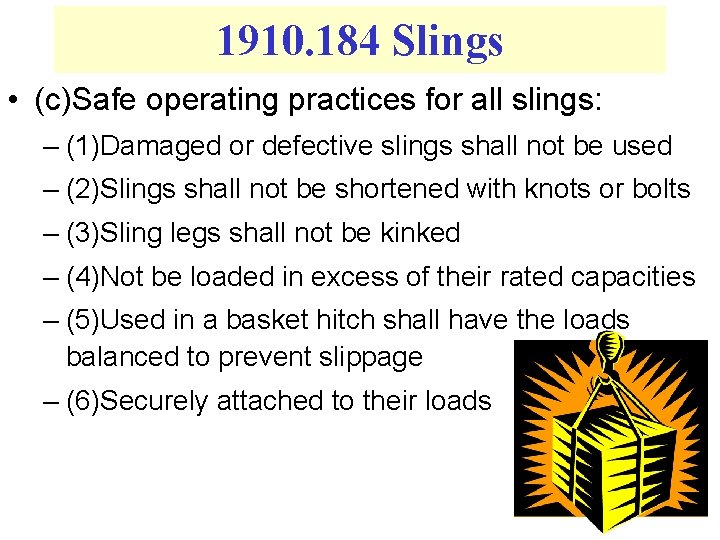 1910.184 Slings

• (c)Safe operating practices for all slings:

– (1)Damaged or defective slings shall not be used

– (2)Slings shall not be shortened with knots or bolts

– (3)Sling legs shall not be kinked

– (4)Not be loaded in excess of their rated capacities

– (5)Used in a basket hitch shall have the loads balanced to prevent slippage

– (6)Securely attached to their loads